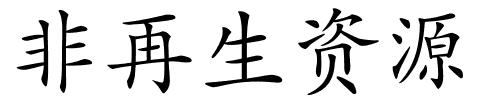 非再生资源